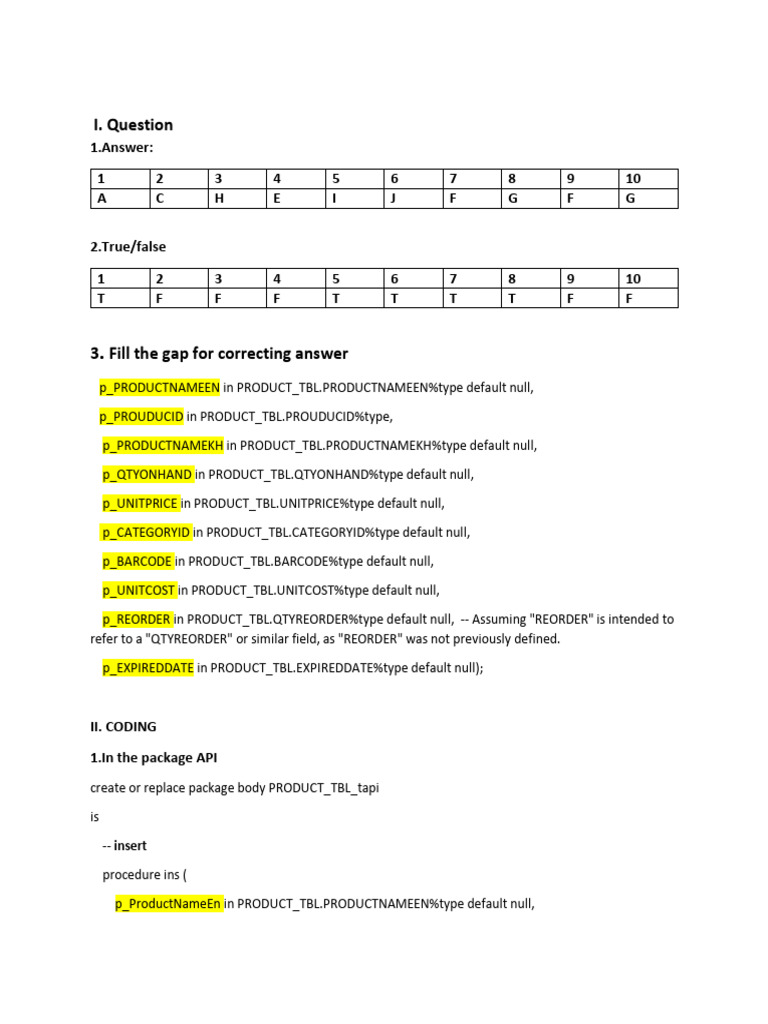 I. Question

1.Answer:

| 1 | 2 | 3 | 4 | 5 | 6 | 7 | 8 | 9 | 10 |
|---|---|---|---|---|---|---|---|---|---|
| A | C | H | E | I | J | F | G | F | G |

2.True/false

| 1 | 2 | 3 | 4 | 5 | 6 | 7 | 8 | 9 | 10 |
|---|---|---|---|---|---|---|---|---|---|
| T | F | F | F | T | T | T | T | F | F |

3. Fill the gap for correcting answer

p_PRODUCTNAMEEN in PRODUCT_TBL.PRODUCTNAMEEN%type default null,

p_PROUDUCID in PRODUCT_TBL.PROUDUCID%type,

p_PRODUCTNAMEKH in PRODUCT_TBL.PRODUCTNAMEKH%type default null,

p_QTYONHAND in PRODUCT_TBL.QTYONHAND%type default null,

p_UNITPRICE in PRODUCT_TBL.UNITPRICE%type default null,

p_CATEGORYID in PRODUCT_TBL.CATEGORYID%type default null,

p_BARCODE in PRODUCT_TBL.BARCODE%type default null,

p_UNITCOST in PRODUCT_TBL.UNITCOST%type default null,

p_REORDER in PRODUCT_TBL.QTYREORDER%type default null, -- Assuming "REORDER" is intended to refer to a "QTYREORDER" or similar field, as "REORDER" was not previously defined.

p_EXPIREDDATE in PRODUCT_TBL.EXPIREDDATE%type default null);

II. CODING

1.In the package API

create or replace package body PRODUCT_TBL_tapi

is

-- insert

procedure ins (

p_ProductNameEn in PRODUCT_TBL.PRODUCTNAMEEN%type default null,